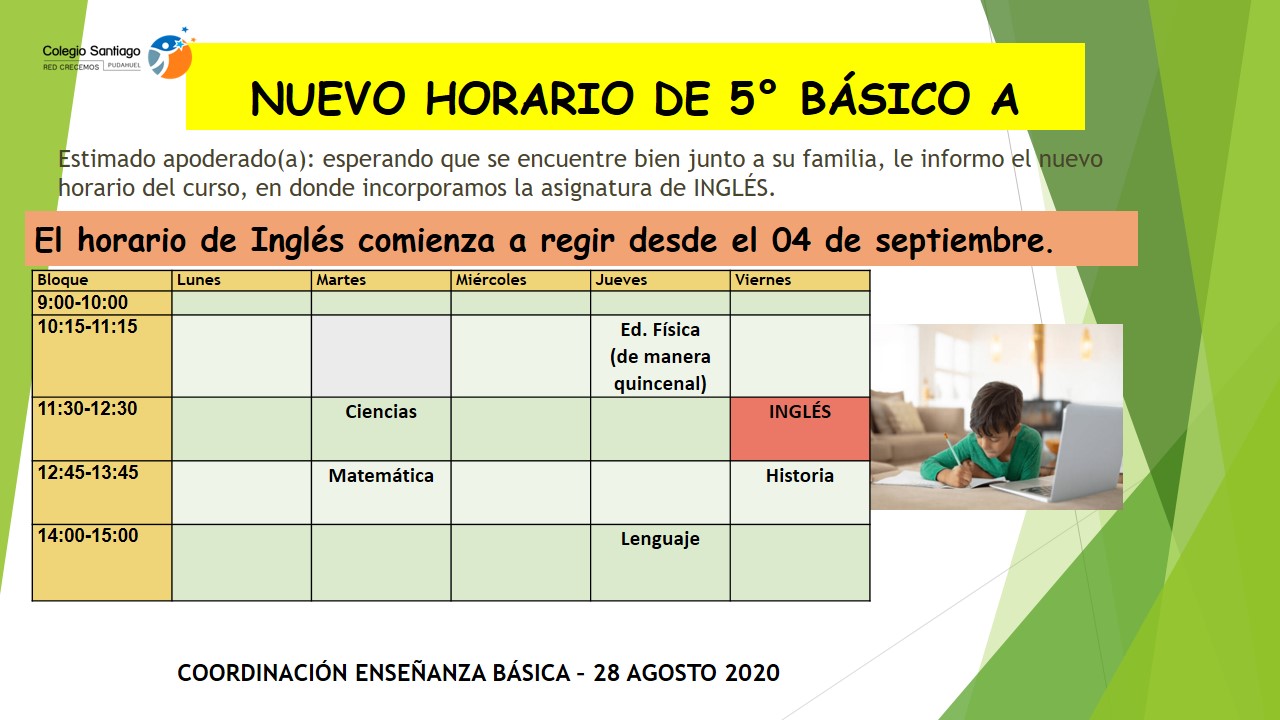 Colegio Santiago
RED CRECEMOS | PUDAHUEL

NUEVO HORARIO DE 5° BÁSICO A

Estimado apoderado(a): esperando que se encuentre bien junto a su familia, le informo el nuevo horario del curso, en donde incorporamos la asignatura de INGLÉS.

El horario de Inglés comienza a regir desde el 04 de septiembre.

| Bloque | Lunes | Martes | Miércoles | Jueves | Viernes |
|---|---|---|---|---|---|
| 9:00-10:00 | | | | | |
| 10:15-11:15 | | | | Ed. Física (de manera quincenal) | |
| 11:30-12:30 | | Ciencias | | | INGLÉS |
| 12:45-13:45 | | Matemática | | | Historia |
| 14:00-15:00 | | | | Lenguaje | |

COORDINACIÓN ENSEÑANZA BÁSICA – 28 AGOSTO 2020